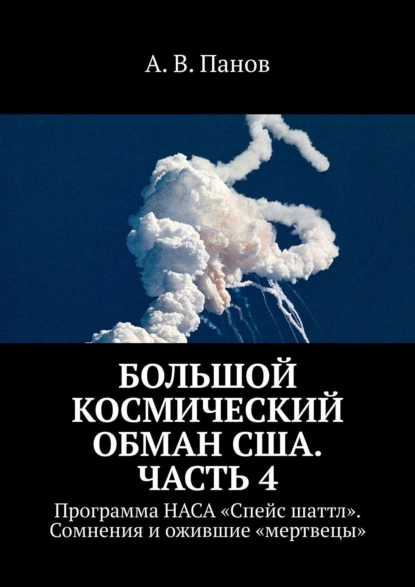 А. В. Панов

БОЛЬШОЙ КОСМИЧЕСКИЙ ОБМАН США. ЧАСТЬ 4

Программа НАСА «Спейс шаттл». Сомнения и ожившие «мертвецы»